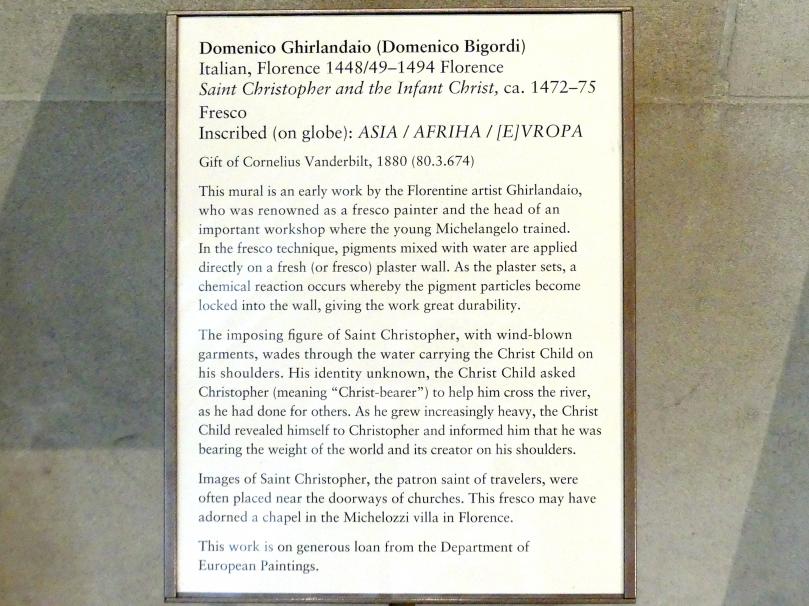 Domenico Ghirlandaio (Domenico Bigordi)
Italian, Florence 1448/49–1494 Florence
Saint Christopher and the Infant Christ, ca. 1472–75
Fresco
Inscribed (on globe): ASIA / AFRIHA / [E]VROPA

Gift of Cornelius Vanderbilt, 1880 (80.3.674)

This mural is an early work by the Florentine artist Ghirlandaio, who was renowned as a fresco painter and the head of an important workshop where the young Michelangelo trained. In the fresco technique, pigments mixed with water are applied directly on a fresh (or fresco) plaster wall. As the plaster sets, a chemical reaction occurs whereby the pigment particles become locked into the wall, giving the work great durability.

The imposing figure of Saint Christopher, with wind-blown garments, wades through the water carrying the Christ Child on his shoulders. His identity unknown, the Christ Child asked Christopher (meaning "Christ-bearer") to help him cross the river, as he had done for others. As he grew increasingly heavy, the Christ Child revealed himself to Christopher and informed him that he was bearing the weight of the world and its creator on his shoulders.

Images of Saint Christopher, the patron saint of travelers, were often placed near the doorways of churches. This fresco may have adorned a chapel in the Michelozzi villa in Florence.

This work is on generous loan from the Department of European Paintings.